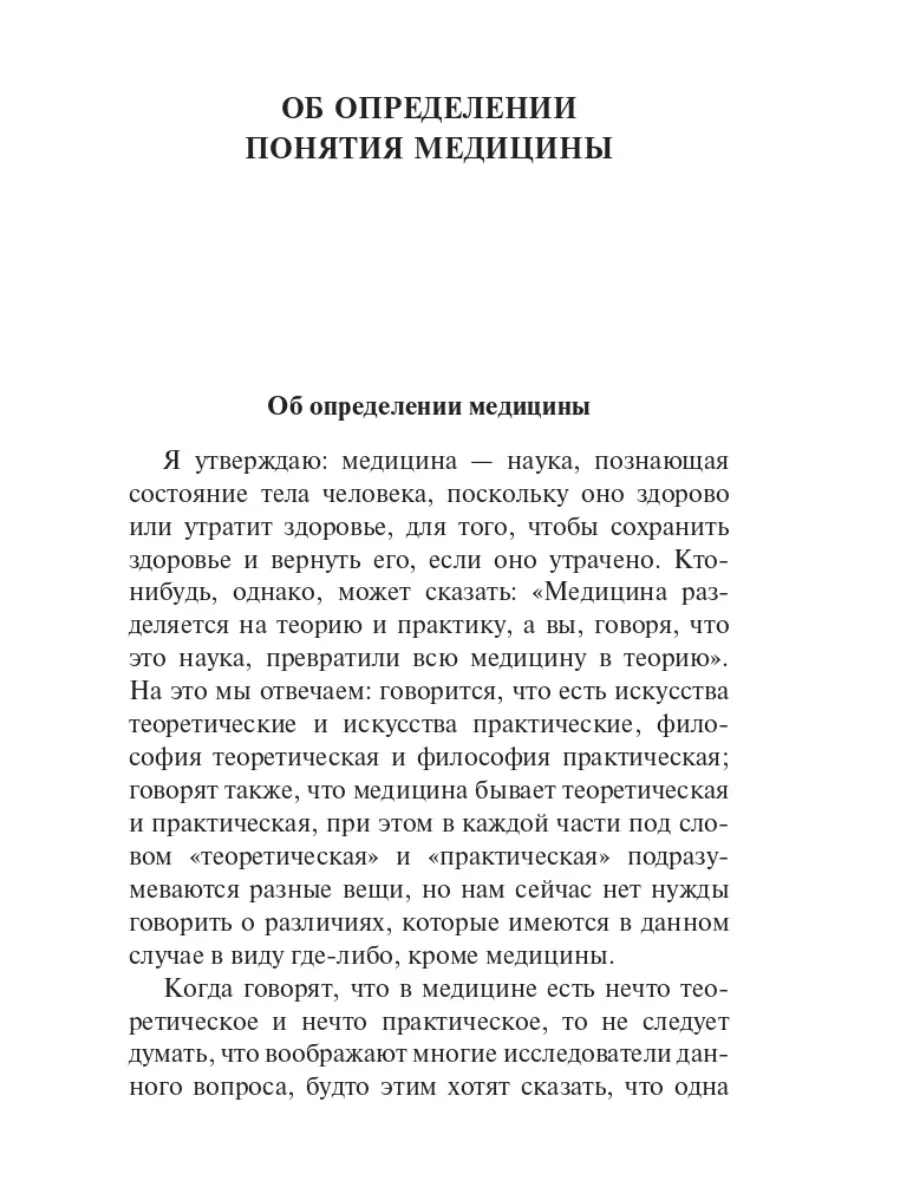 ОБ ОПРЕДЕЛЕНИИ ПОНЯТИЯ МЕДИЦИНЫ

Об определении медицины

Я утверждаю: медицина — наука, познающая состояние тела человека, поскольку оно здорово или утратит здоровье, для того, чтобы сохранить здоровье и вернуть его, если оно утрачено. Кто-нибудь, однако, может сказать: «Медицина разделяется на теорию и практику, а вы, говоря, что это наука, превратили всю медицину в теорию». На это мы отвечаем: говорится, что есть искусства теоретические и искусства практические, философия теоретическая и философия практическая; говорят также, что медицина бывает теоретическая и практическая, при этом в каждой части под словом «теоретическая» и «практическая» подразумеваются разные вещи, но нам сейчас нет нужды говорить о различиях, которые имеются в данном случае в виду где-либо, кроме медицины.

Когда говорят, что в медицине есть нечто теоретическое и нечто практическое, то не следует думать, что воображают многие исследователи данного вопроса, будто этим хотят сказать, что одна